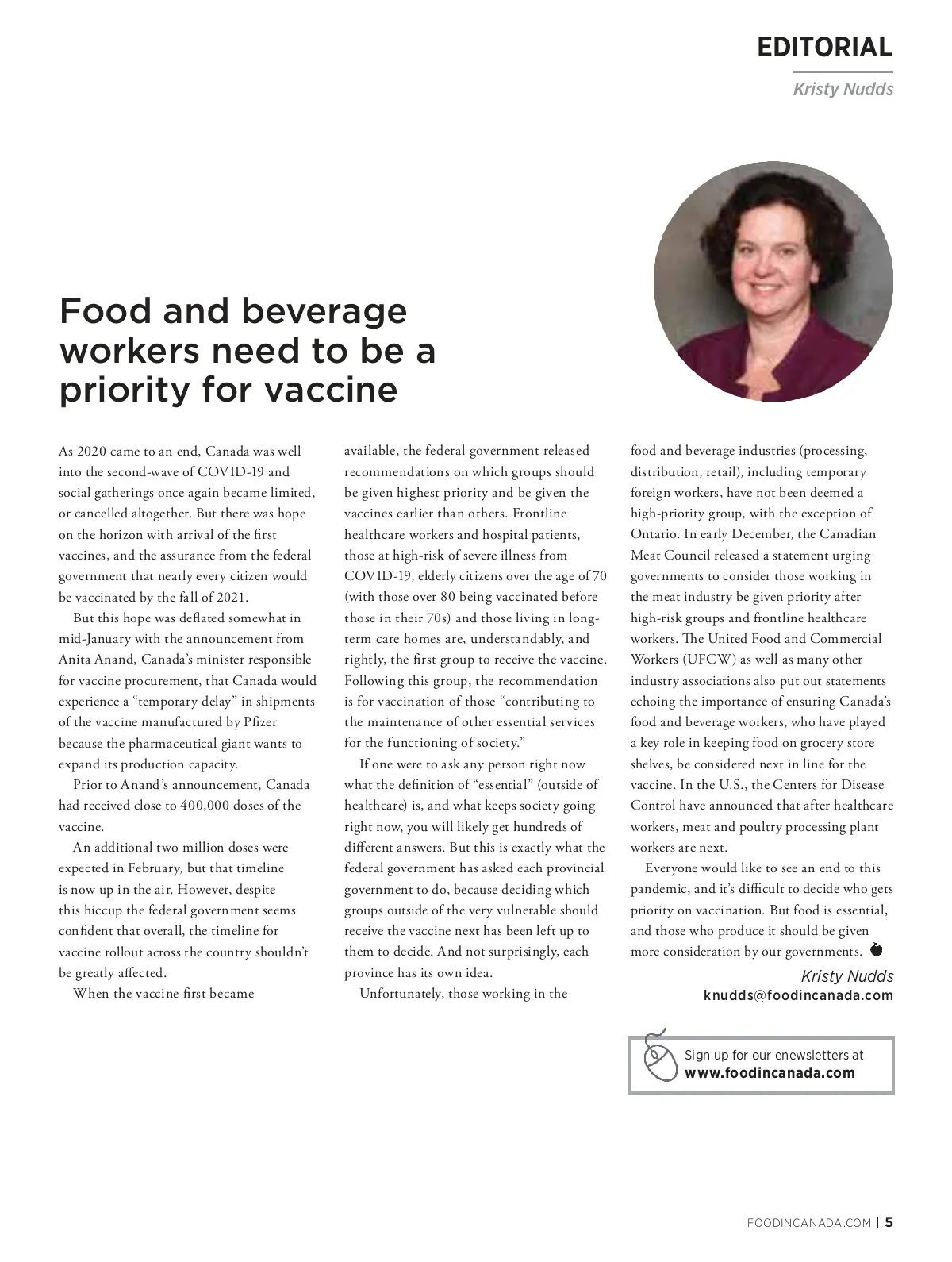 EDITORIAL

Kristy Nudds

Food and beverage workers need to be a priority for vaccine

As 2020 came to an end, Canada was well into the second-wave of COVID-19 and social gatherings once again became limited, or cancelled altogether. But there was hope on the horizon with arrival of the first vaccines, and the assurance from the federal government that nearly every citizen would be vaccinated by the fall of 2021.

But this hope was deflated somewhat in mid-January with the announcement from Anita Anand, Canada's minister responsible for vaccine procurement, that Canada would experience a "temporary delay" in shipments of the vaccine manufactured by Pfizer because the pharmaceutical giant wants to expand its production capacity.

Prior to Anand's announcement, Canada had received close to 400,000 doses of the vaccine.

An additional two million doses were expected in February, but that timeline is now up in the air. However, despite this hiccup the federal government seems confident that overall, the timeline for vaccine rollout across the country shouldn't be greatly affected.

When the vaccine first became available, the federal government released recommendations on which groups should be given highest priority and be given the vaccines earlier than others. Frontline healthcare workers and hospital patients, those at high-risk of severe illness from COVID-19, elderly citizens over the age of 70 (with those over 80 being vaccinated before those in their 70s) and those living in long-term care homes are, understandably, and rightly, the first group to receive the vaccine. Following this group, the recommendation is for vaccination of those "contributing to the maintenance of other essential services for the functioning of society."

If one were to ask any person right now what the definition of "essential" (outside of healthcare) is, and what keeps society going right now, you will likely get hundreds of different answers. But this is exactly what the federal government has asked each provincial government to do, because deciding which groups outside of the very vulnerable should receive the vaccine next has been left up to them to decide. And not surprisingly, each province has its own idea.

Unfortunately, those working in the food and beverage industries (processing, distribution, retail), including temporary foreign workers, have not been deemed a high-priority group, with the exception of Ontario. In early December, the Canadian Meat Council released a statement urging governments to consider those working in the meat industry be given priority after high-risk groups and frontline healthcare workers. The United Food and Commercial Workers (UFCW) as well as many other industry associations also put out statements echoing the importance of ensuring Canada's food and beverage workers, who have played a key role in keeping food on grocery store shelves, be considered next in line for the vaccine. In the U.S., the Centers for Disease Control have announced that after healthcare workers, meat and poultry processing plant workers are next.

Everyone would like to see an end to this pandemic, and it's difficult to decide who gets priority on vaccination. But food is essential, and those who produce it should be given more consideration by our governments.

Kristy Nudds
knudds@foodincanada.com

Sign up for our enewsletters at
www.foodincanada.com

FOODINCANADA.COM | 5